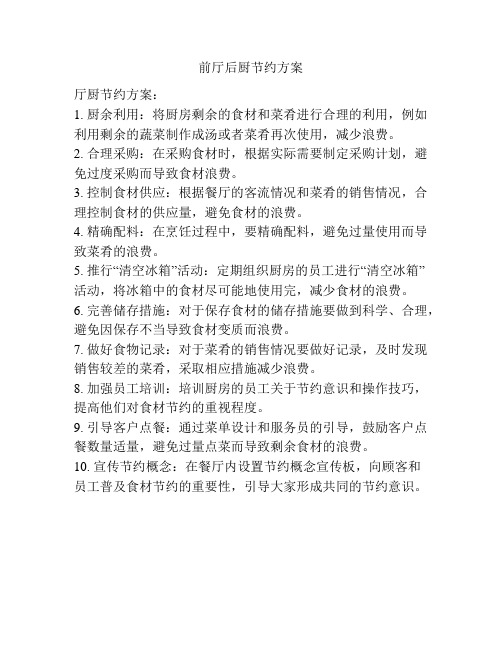 前厅后厨节约方案

厅厨节约方案：

1. 厨余利用：将厨房剩余的食材和菜肴进行合理的利用，例如利用剩余的蔬菜制作成汤或者菜肴再次使用，减少浪费。

2. 合理采购：在采购食材时，根据实际需要制定采购计划，避免过度采购而导致食材浪费。

3. 控制食材供应：根据餐厅的客流情况和菜肴的销售情况，合理控制食材的供应量，避免食材的浪费。

4. 精确配料：在烹饪过程中，要精确配料，避免过量使用而导致菜肴的浪费。

5. 推行“清空冰箱”活动：定期组织厨房的员工进行“清空冰箱”活动，将冰箱中的食材尽可能地使用完，减少食材的浪费。

6. 完善储存措施：对于保存食材的储存措施要做到科学、合理，避免因保存不当导致食材变质而浪费。

7. 做好食物记录：对于菜肴的销售情况要做好记录，及时发现销售较差的菜肴，采取相应措施减少浪费。

8. 加强员工培训：培训厨房的员工关于节约意识和操作技巧，提高他们对食材节约的重视程度。

9. 引导客户点餐：通过菜单设计和服务员的引导，鼓励客户点餐数量适量，避免过量点菜而导致剩余食材的浪费。

10. 宣传节约概念：在餐厅内设置节约概念宣传板，向顾客和员工普及食材节约的重要性，引导大家形成共同的节约意识。